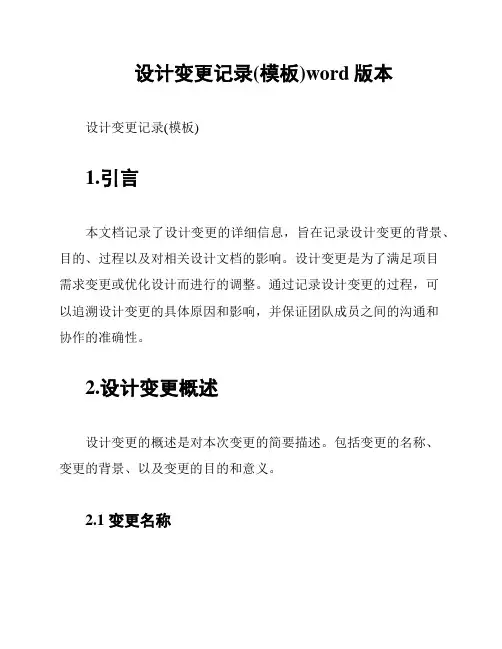 设计变更记录(模板)word 版本

设计变更记录(模板)

1.引言

本文档记录了设计变更的详细信息，旨在记录设计变更的背景、目的、过程以及对相关设计文档的影响。设计变更是为了满足项目需求变更或优化设计而进行的调整。通过记录设计变更的过程，可以追溯设计变更的具体原因和影响，并保证团队成员之间的沟通和协作的准确性。

2.设计变更概述

设计变更的概述是对本次变更的简要描述。包括变更的名称、变更的背景、以及变更的目的和意义。

2.1 变更名称